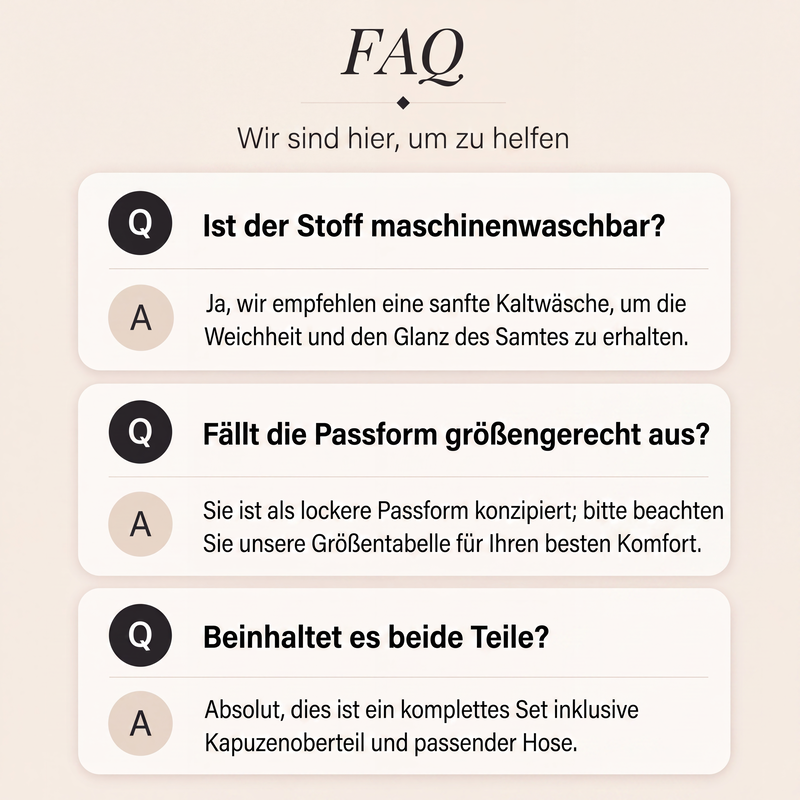 FAQ

Wir sind hier, um zu helfen

Q Ist der Stoff maschinenwaschbar?

A Ja, wir empfehlen eine sanfte Kaltwäsche, um die Weichheit und den Glanz des Samtes zu erhalten.

Q Fällt die Passform größengerecht aus?

A Sie ist als lockere Passform konzipiert; bitte beachten Sie unsere Größentabelle für Ihren besten Komfort.

Q Beinhaltet es beide Teile?

A Absolut, dies ist ein komplettes Set inklusive Kapuzenoberteil und passender Hose.